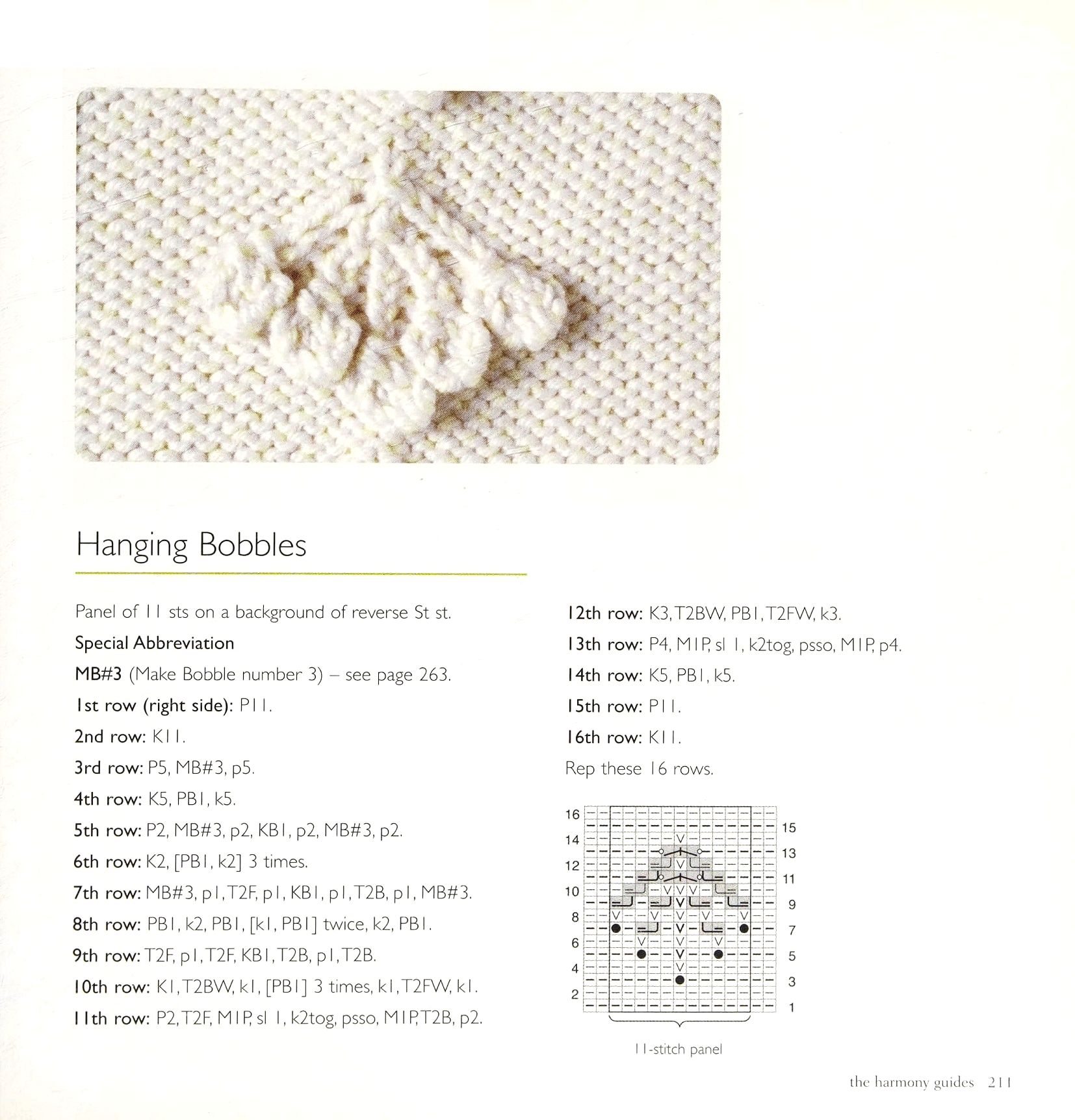 Hanging Bobbles

Panel of 11 sts on a background of reverse St st.

Special Abbreviation

MB#3 (Make Bobble number 3) – see page 263.

1st row (right side): P11.

2nd row: K11.

3rd row: P5, MB#3, p5.

4th row: K5, PB1, k5.

5th row: P2, MB#3, p2, KB1, p2, MB#3, p2.

6th row: K2, [PB1, k2] 3 times.

7th row: MB#3, p1, T2F, p1, KB1, p1, T2B, p1, MB#3.

8th row: PB1, k2, PB1, [k1, PB1] twice, k2, PB1.

9th row: T2F, p1, T2F, KB1, T2B, p1, T2B.

10th row: K1, T2BW, k1, [PB1] 3 times, k1, T2FW, k1.

11th row: P2, T2F, M1P, sl 1, k2tog, psso, M1P, T2B, p2.

12th row: K3, T2BW, PB1, T2FW, k3.

13th row: P4, M1P, sl 1, k2tog, psso, M1P, p4.

14th row: K5, PB1, k5.

15th row: P11.

16th row: K11.

Rep these 16 rows.

16 14 12 10 8 6 4 2

15 13 11 9 7 5 3 1

11-stitch panel

the harmony guides 211